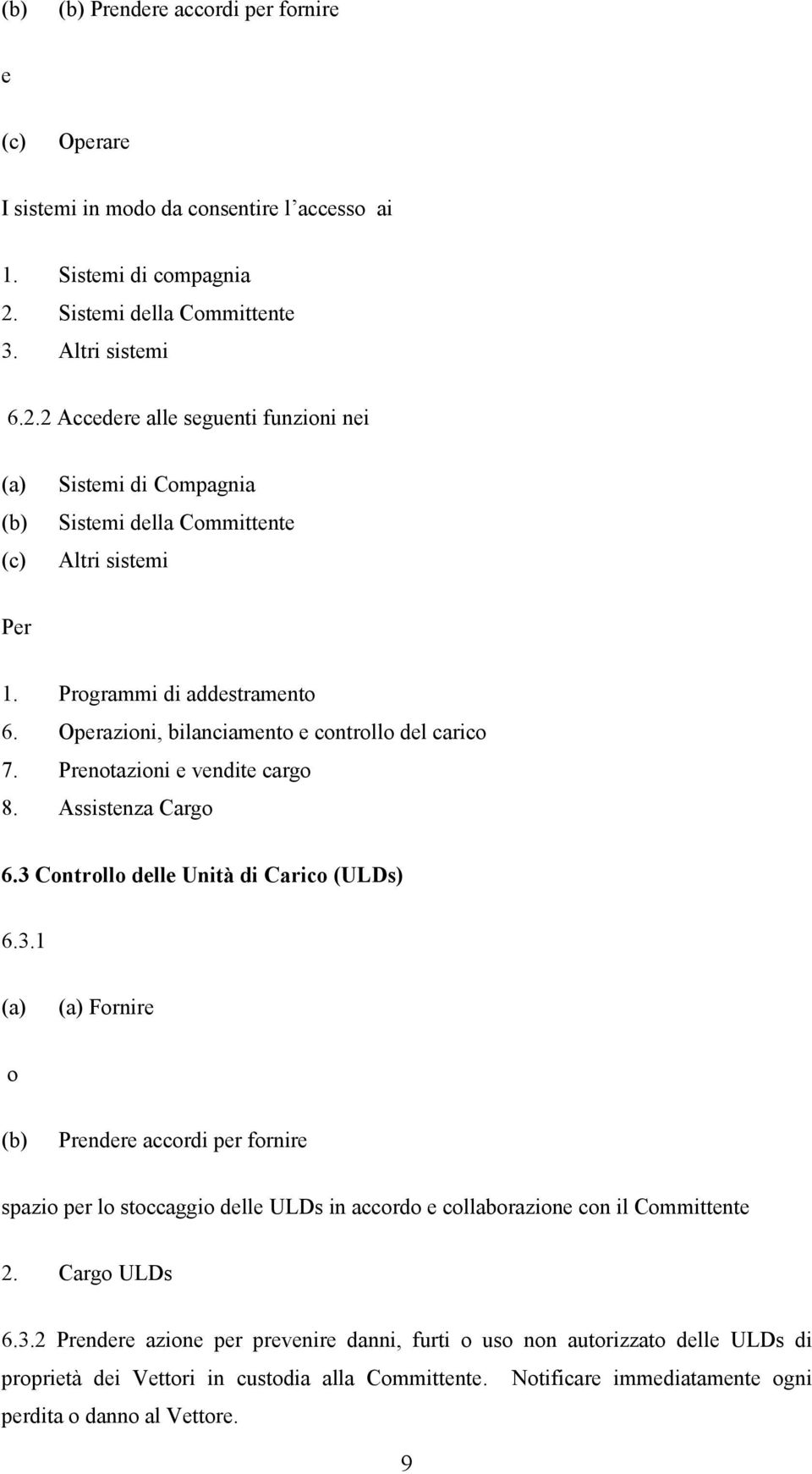 (b) (b) Prendere accordi per fornire

e

(c) Operare

I sistemi in modo da consentire l'accesso ai

1. Sistemi di compagnia
2. Sistemi della Committente
3. Altri sistemi

6.2.2 Accedere alle seguenti funzioni nei

(a) Sistemi di Compagnia
(b) Sistemi della Committente
(c) Altri sistemi

Per

1. Programmi di addestramento
6. Operazioni, bilanciamento e controllo del carico
7. Prenotazioni e vendite cargo
8. Assistenza Cargo

6.3 Controllo delle Unità di Carico (ULDs)

6.3.1

(a) (a) Fornire

o

(b) Prendere accordi per fornire

spazio per lo stoccaggio delle ULDs in accordo e collaborazione con il Committente

2. Cargo ULDs

6.3.2 Prendere azione per prevenire danni, furti o uso non autorizzato delle ULDs di proprietà dei Vettori in custodia alla Committente. Notificare immediatamente ogni perdita o danno al Vettore.

9